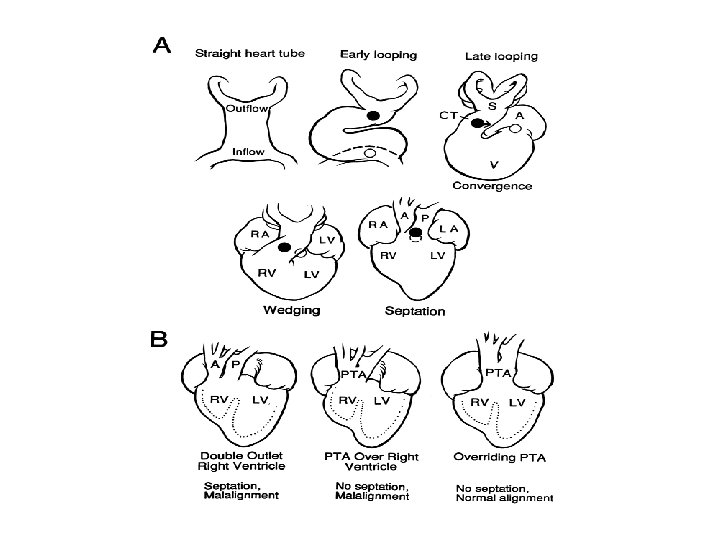 A

Straight heart tube

Outflow

Inflow

Early looping

Late looping

CT

S

A

V

Convergence

RA

LV

RV

LV

Wedging

RA

A

P

LA

RV

LV

Septation

B

A

P

RV

LV

Double Outlet Right Ventricle

Septation, Malalignment

PTA

RV

LV

PTA Over Right Ventricle

No septation, Malalignment

PTA

RV

LV

Overriding PTA

No septation, Normal alignment